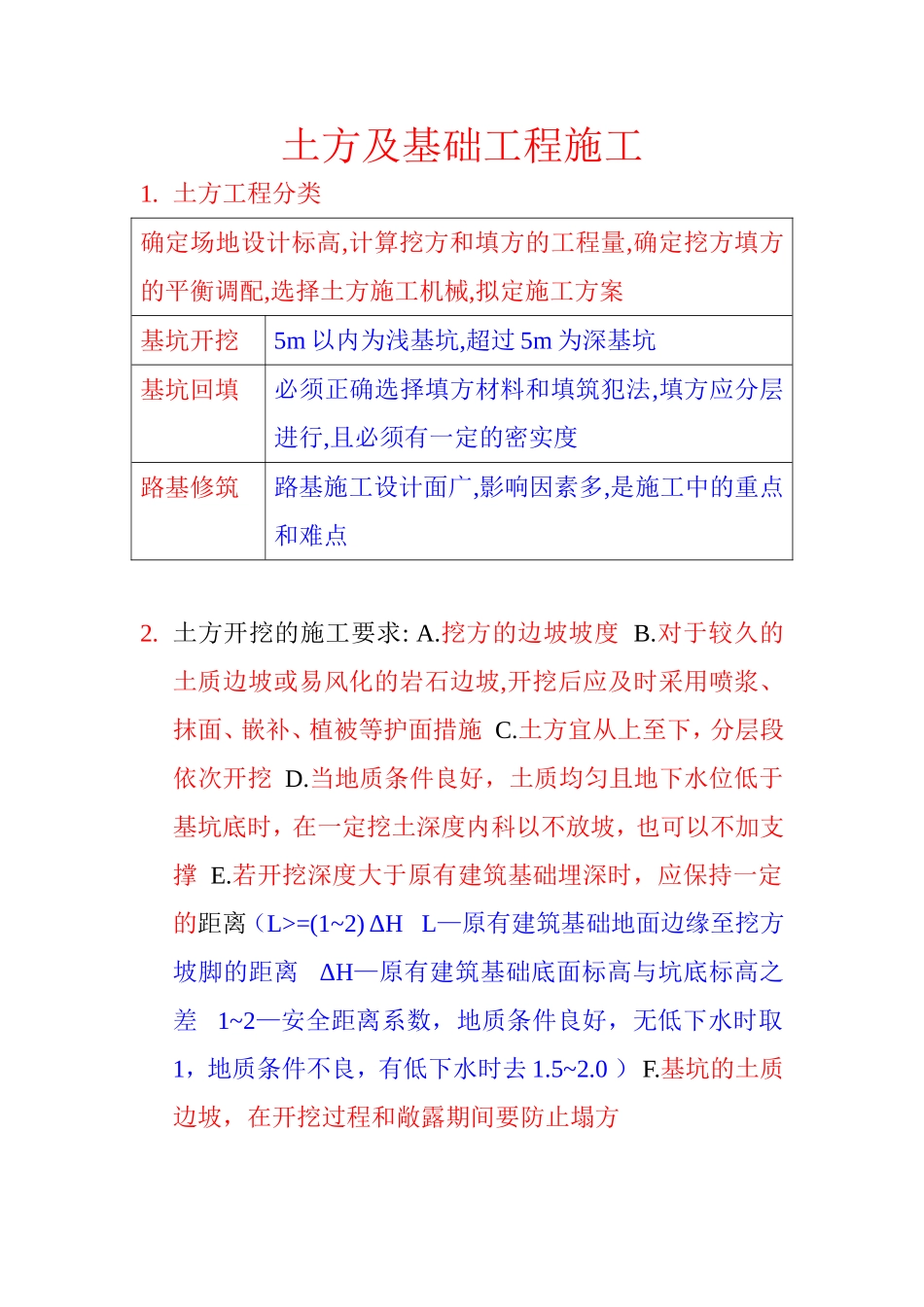 土方及基础工程施工

1. 土方工程分类

| 确定场地设计标高,计算挖方和填方的工程量,确定挖方填方的平衡调配,选择土方施工机械,拟定施工方案 | |
|---|---|
| 基坑开挖 | 5m 以内为浅基坑,超过 5m 为深基坑 |
| 基坑回填 | 必须正确选择填方材料和填筑犯法,填方应分层进行,且必须有一定的密实度 |
| 路基修筑 | 路基施工设计面广,影响因素多,是施工中的重点和难点 |

2. 土方开挖的施工要求: A.挖方的边坡坡度 B.对于较久的土质边坡或易风化的岩石边坡,开挖后应及时采用喷浆、抹面、嵌补、植被等护面措施 C.土方宜从上至下，分层段依次开挖 D.当地质条件良好，土质均匀且地下水位低于基坑底时，在一定挖土深度内科以不放坡，也可以不加支撑 E.若开挖深度大于原有建筑基础埋深时，应保持一定的距离（L>=(1~2) ΔH L—原有建筑基础地面边缘至挖方坡脚的距离 ΔH—原有建筑基础底面标高与坑底标高之差 1~2—安全距离系数，地质条件良好，无低下水时取 1，地质条件不良，有低下水时去 1.5~2.0 ） F.基坑的土质边坡，在开挖过程和敞露期间要防止塌方